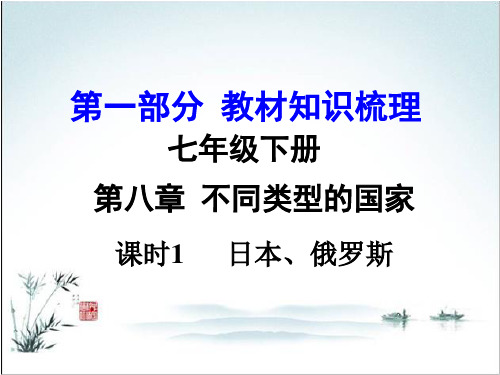 第一部分 教材知识梳理

七年级下册

第八章 不同类型的国家

课时1 日本、俄罗斯